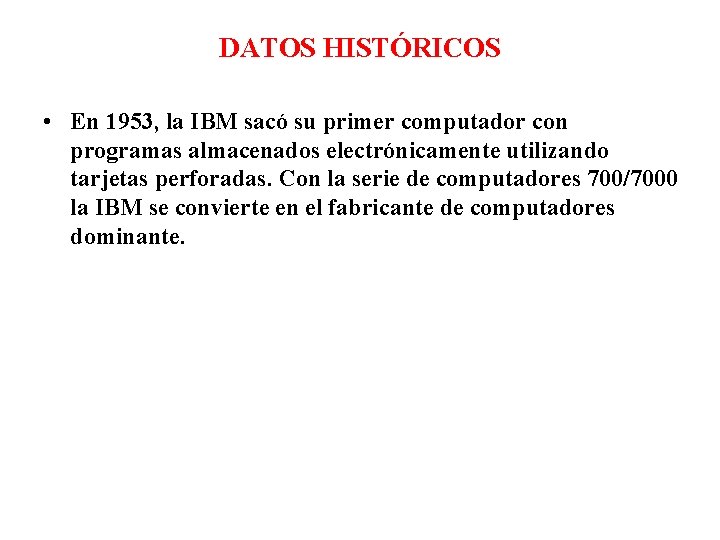 DATOS HISTÓRICOS

• En 1953, la IBM sacó su primer computador con programas almacenados electrónicamente utilizando tarjetas perforadas. Con la serie de computadores 700/7000 la IBM se convierte en el fabricante de computadores dominante.